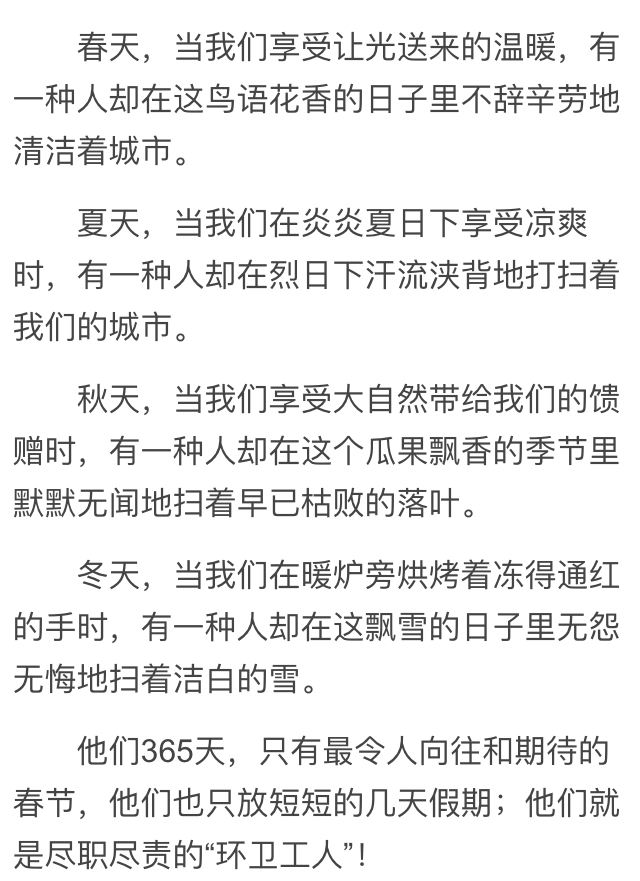 春天，当我们享受让光送来的温暖，有一种人却在这鸟语花香的日子里不辞辛劳地清洁着城市。

夏天，当我们在炎炎夏日下享受凉爽时，有一种人却在烈日下汗流浃背地打扫着我们的城市。

秋天，当我们享受大自然带给我们的馈赠时，有一种人却在这个瓜果飘香的季节里默默无闻地扫着早已枯败的落叶。

冬天，当我们在暖炉旁烘烤着冻得通红的手时，有一种人却在这飘雪的日子里无怨无悔地扫着洁白的雪。

他们365天，只有最令人向往和期待的春节，他们也只放短短的几天假期；他们就是尽职尽责的“环卫工人”！